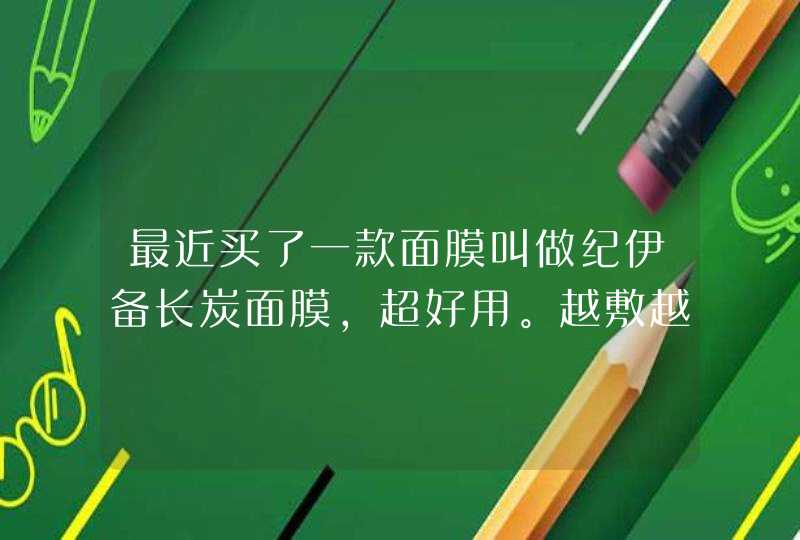 最近买了一款面膜叫做纪伊备长炭面膜，超好用。越敷越